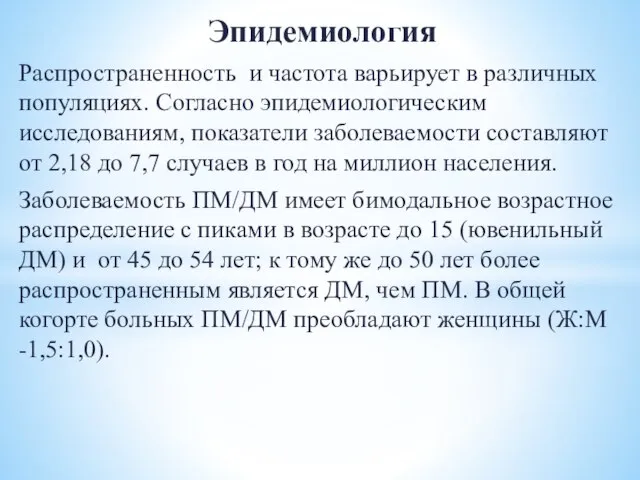 Эпидемиология

Распространенность  и частота варьирует в различных популяциях. Согласно эпидемиологическим исследованиям, показатели заболеваемости составляют от 2,18 до 7,7 случаев в год на миллион населения.

Заболеваемость ПМ/ДМ имеет бимодальное возрастное распределение с пиками в возрасте до 15 (ювенильный ДМ) и  от 45 до 54 лет; к тому же до 50 лет более распространенным является ДМ, чем ПМ. В общей когорте больных ПМ/ДМ преобладают женщины (Ж:М -1,5:1,0).